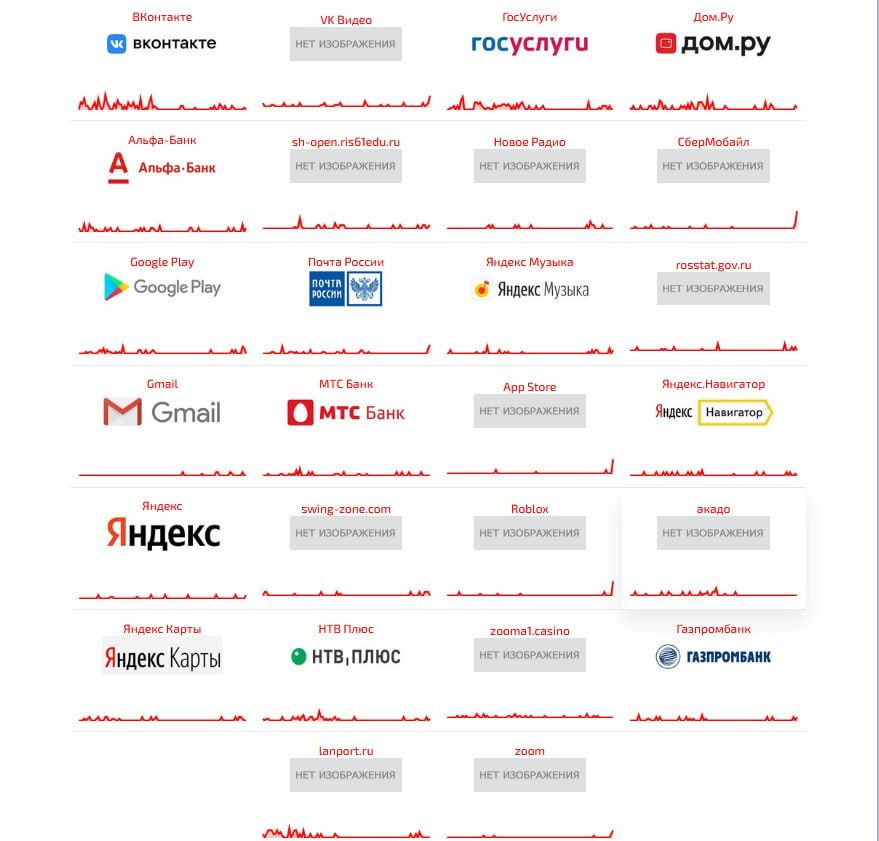 ВКонтакте
вконтакте

VK Видео
НЕТ ИЗОБРАЖЕНИЯ

ГосУслуги
госуслуги

Дом.Ру
дом.ру

Альфа-Банк
Альфа·Банк

sh-open.ris61edu.ru
НЕТ ИЗОБРАЖЕНИЯ

Новое Радио
НЕТ ИЗОБРАЖЕНИЯ

СберМобайл
НЕТ ИЗОБРАЖЕНИЯ

Google Play
Google Play

Почта России
ПОЧТА РОССИИ

Яндекс Музыка
Яндекс Музыка

rosstat.gov.ru
НЕТ ИЗОБРАЖЕНИЯ

Gmail
Gmail

МТС Банк
МТС Банк

App Store
НЕТ ИЗОБРАЖЕНИЯ

Яндекс.Навигатор
Яндекс Навигатор

Яндекс
Яндекс

swing-zone.com
НЕТ ИЗОБРАЖЕНИЯ

Roblox
НЕТ ИЗОБРАЖЕНИЯ

акадо
НЕТ ИЗОБРАЖЕНИЯ

Яндекс Карты
Яндекс Карты

НТВ Плюс
НТВ ПЛЮС

zooma1.casino
НЕТ ИЗОБРАЖЕНИЯ

Газпромбанк
ГАЗПРОМБАНК

lanport.ru
НЕТ ИЗОБРАЖЕНИЯ

zoom
НЕТ ИЗОБРАЖЕНИЯ